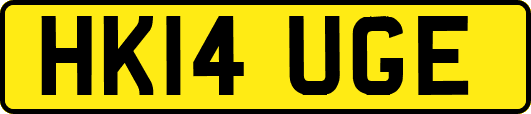 HK14 UGE